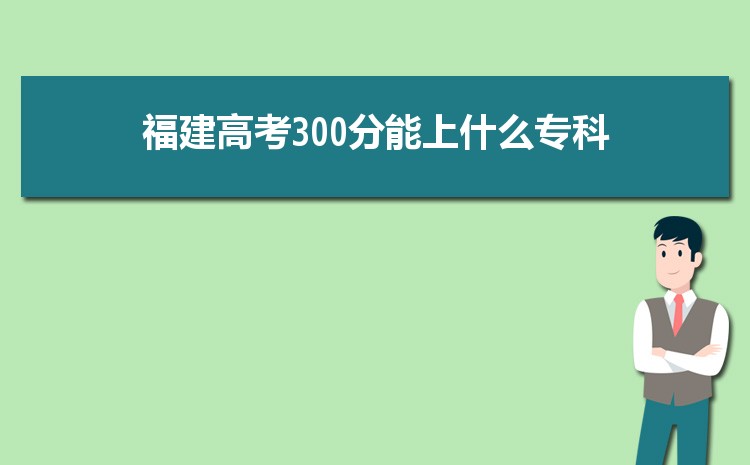 福建高考300分能上什么专科